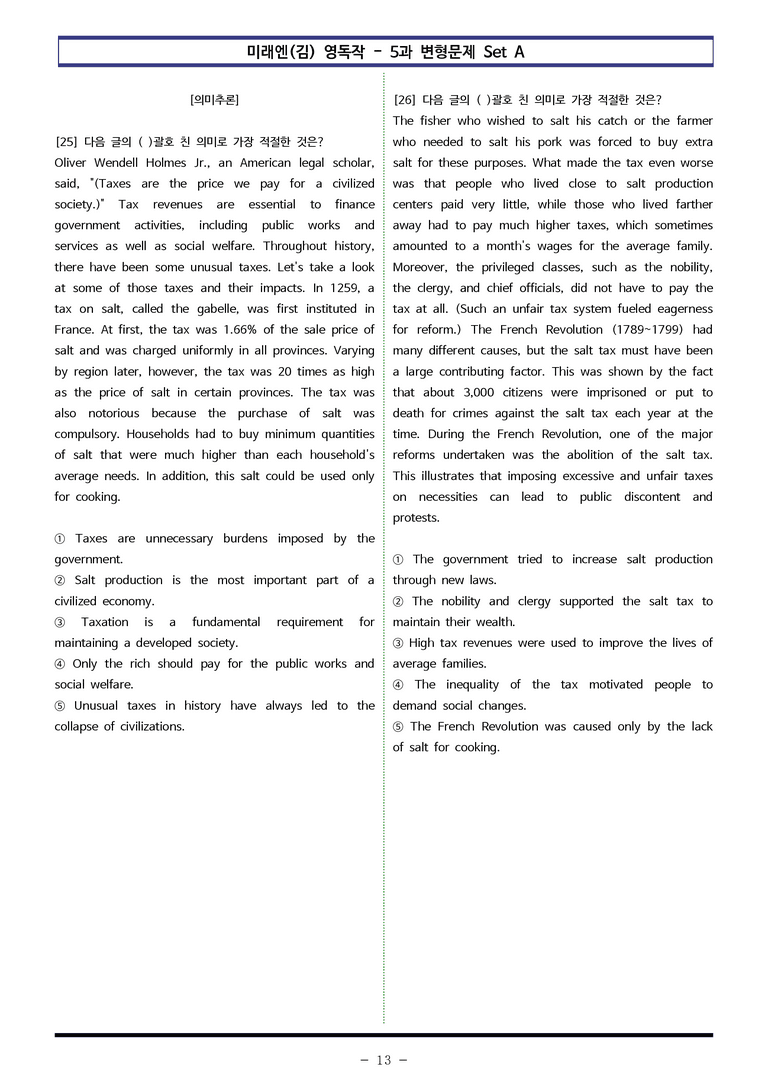 미래엔(김) 영독작 - 5과 변형문제 Set A

[의미추론]

[25] 다음 글의 ( )괄호 친 의미로 가장 적절한 것은?

Oliver Wendell Holmes Jr., an American legal scholar, said, "(Taxes are the price we pay for a civilized society.)" Tax revenues are essential to finance government activities, including public works and services as well as social welfare. Throughout history, there have been some unusual taxes. Let's take a look at some of those taxes and their impacts. In 1259, a tax on salt, called the gabelle, was first instituted in France. At first, the tax was 1.66% of the sale price of salt and was charged uniformly in all provinces. Varying by region later, however, the tax was 20 times as high as the price of salt in certain provinces. The tax was also notorious because the purchase of salt was compulsory. Households had to buy minimum quantities of salt that were much higher than each household's average needs. In addition, this salt could be used only for cooking.

① Taxes are unnecessary burdens imposed by the government.
② Salt production is the most important part of a civilized economy.
③ Taxation is a fundamental requirement for maintaining a developed society.
④ Only the rich should pay for the public works and social welfare.
⑤ Unusual taxes in history have always led to the collapse of civilizations.

[26] 다음 글의 ( )괄호 친 의미로 가장 적절한 것은?

The fisher who wished to salt his catch or the farmer who needed to salt his pork was forced to buy extra salt for these purposes. What made the tax even worse was that people who lived close to salt production centers paid very little, while those who lived farther away had to pay much higher taxes, which sometimes amounted to a month's wages for the average family. Moreover, the privileged classes, such as the nobility, the clergy, and chief officials, did not have to pay the tax at all. (Such an unfair tax system fueled eagerness for reform.) The French Revolution (1789~1799) had many different causes, but the salt tax must have been a large contributing factor. This was shown by the fact that about 3,000 citizens were imprisoned or put to death for crimes against the salt tax each year at the time. During the French Revolution, one of the major reforms undertaken was the abolition of the salt tax. This illustrates that imposing excessive and unfair taxes on necessities can lead to public discontent and protests.

① The government tried to increase salt production through new laws.
② The nobility and clergy supported the salt tax to maintain their wealth.
③ High tax revenues were used to improve the lives of average families.
④ The inequality of the tax motivated people to demand social changes.
⑤ The French Revolution was caused only by the lack of salt for cooking.

- 13 -